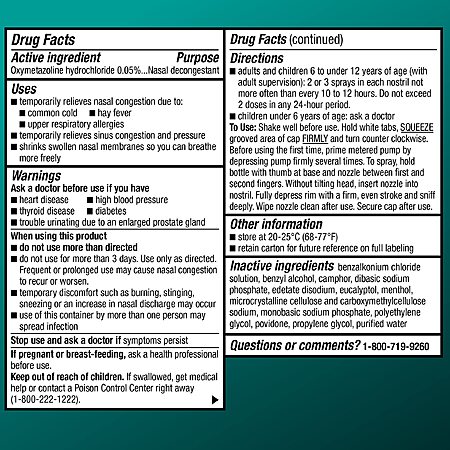 Drug Facts

Active ingredient Purpose
Oxymetazoline hydrochloride 0.05%...Nasal decongestant

Uses
■ temporarily relieves nasal congestion due to:
■ common cold ■ hay fever
■ upper respiratory allergies
■ temporarily relieves sinus congestion and pressure
■ shrinks swollen nasal membranes so you can breathe more freely

Warnings
Ask a doctor before use if you have
■ heart disease ■ high blood pressure
■ thyroid disease ■ diabetes
■ trouble urinating due to an enlarged prostate gland

When using this product
■ do not use more than directed
■ do not use for more than 3 days. Use only as directed. Frequent or prolonged use may cause nasal congestion to recur or worsen.
■ temporary discomfort such as burning, stinging, sneezing or an increase in nasal discharge may occur
■ use of this container by more than one person may spread infection

Stop use and ask a doctor if symptoms persist

If pregnant or breast-feeding, ask a health professional before use.

Keep out of reach of children. If swallowed, get medical help or contact a Poison Control Center right away (1-800-222-1222).

Drug Facts (continued)

Directions
■ adults and children 6 to under 12 years of age (with adult supervision): 2 or 3 sprays in each nostril not more often than every 10 to 12 hours. Do not exceed 2 doses in any 24-hour period.
■ children under 6 years of age: ask a doctor
To Use: Shake well before use. Hold white tabs, SQUEEZE grooved area of cap FIRMLY and turn counter clockwise. Before using the first time, prime metered pump by depressing pump firmly several times. To spray, hold bottle with thumb at base and nozzle between first and second fingers. Without tilting head, insert nozzle into nostril. Fully depress rim with a firm, even stroke and sniff deeply. Wipe nozzle clean after use. Secure cap after use.

Other information
■ store at 20-25°C (68-77°F)
■ retain carton for future reference on full labeling

Inactive ingredients benzalkonium chloride solution, benzyl alcohol, camphor, dibasic sodium phosphate, edetate disodium, eucalyptol, menthol, microcrystalline cellulose and carboxymethylcellulose sodium, monobasic sodium phosphate, polyethylene glycol, povidone, propylene glycol, purified water

Questions or comments? 1-800-719-9260